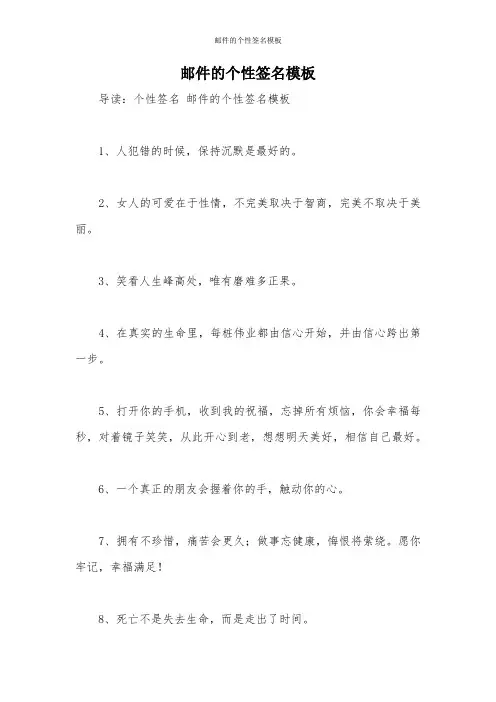 邮件的个性签名模板

邮件的个性签名模板

导读：个性签名 邮件的个性签名模板

1、人犯错的时候，保持沉默是最好的。

2、女人的可爱在于性情，不完美取决于智商，完美不取决于美丽。

3、笑看人生峰高处，唯有磨难多正果。

4、在真实的生命里，每桩伟业都由信心开始，并由信心跨出第一步。

5、打开你的手机，收到我的祝福，忘掉所有烦恼，你会幸福每秒，对着镜子笑笑，从此开心到老，想想明天美好，相信自己最好。

6、一个真正的朋友会握着你的手，触动你的心。

7、拥有不珍惜，痛苦会更久；做事忘健康，悔恨将萦绕。愿你牢记，幸福满足！

8、死亡不是失去生命，而是走出了时间。